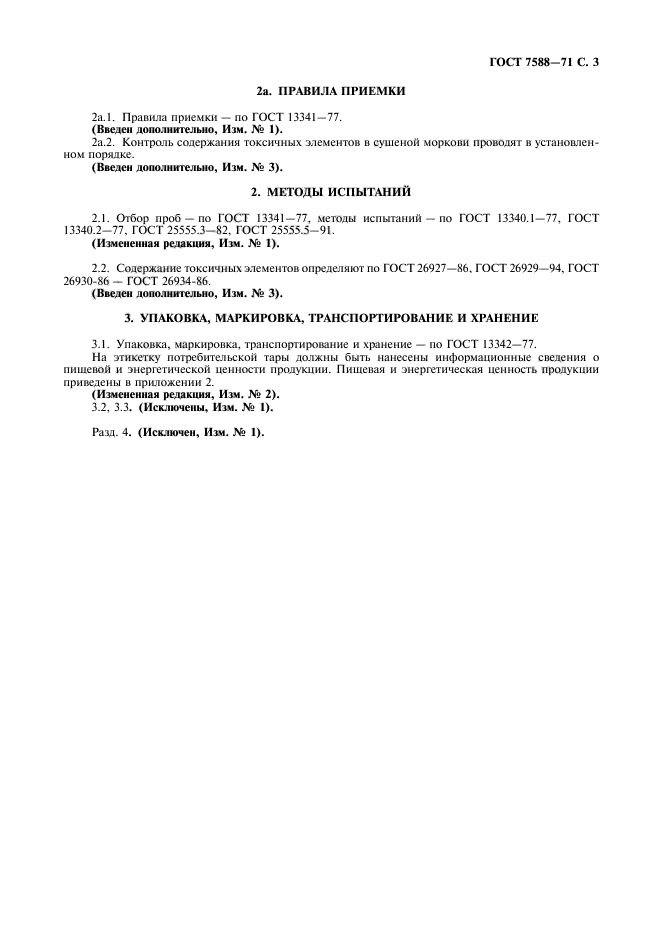 ГОСТ 7588—71 С. 3

2а. ПРАВИЛА ПРИЕМКИ

2а.1. Правила приемки — по ГОСТ 13341—77.
(Введен дополнительно, Изм. № 1).
2а.2. Контроль содержания токсичных элементов в сушеной моркови проводят в установленном порядке.
(Введен дополнительно, Изм. № 3).

2. МЕТОДЫ ИСПЫТАНИЙ

2.1. Отбор проб — по ГОСТ 13341—77, методы испытаний — по ГОСТ 13340.1—77, ГОСТ 13340.2—77, ГОСТ 25555.3—82, ГОСТ 25555.5—91.
(Измененная редакция, Изм. № 1).

2.2. Содержание токсичных элементов определяют по ГОСТ 26927—86, ГОСТ 26929—94, ГОСТ 26930-86 — ГОСТ 26934-86.
(Введен дополнительно, Изм. № 3).

3. УПАКОВКА, МАРКИРОВКА, ТРАНСПОРТИРОВАНИЕ И ХРАНЕНИЕ

3.1. Упаковка, маркировка, транспортирование и хранение — по ГОСТ 13342—77.
На этикетку потребительской тары должны быть нанесены информационные сведения о пищевой и энергетической ценности продукции. Пищевая и энергетическая ценность продукции приведены в приложении 2.
(Измененная редакция, Изм. № 2).
3.2, 3.3. (Исключены, Изм. № 1).

Разд. 4. (Исключен, Изм. № 1).